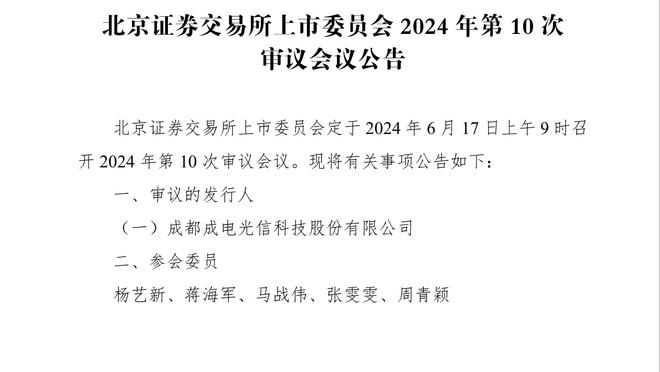 北京证券交易所上市委员会 2024 年第 10 次审议会议公告

北京证券交易所上市委员会定于 2024 年 6 月 17 日上午 9 时召开 2024 年第 10 次审议会议。现将有关事项公告如下：

一、审议的发行人

（一）成都成电光信科技股份有限公司

二、参会委员

杨艺新、蒋海军、马战伟、张雯雯、周青颖